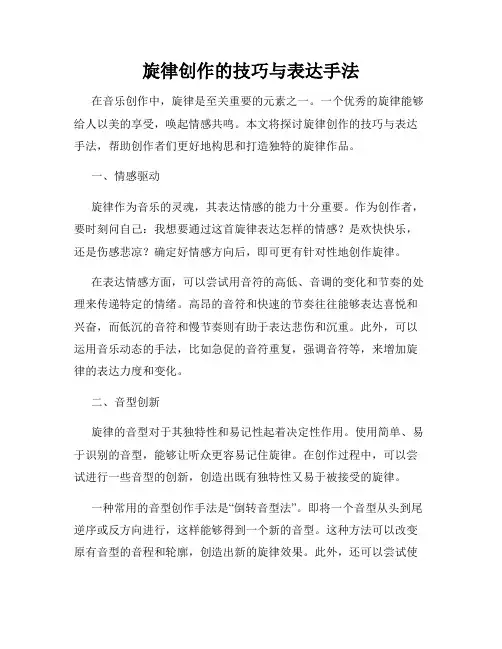 旋律创作的技巧与表达手法

在音乐创作中，旋律是至关重要的元素之一。一个优秀的旋律能够给人以美的享受，唤起情感共鸣。本文将探讨旋律创作的技巧与表达手法，帮助创作者们更好地构思和打造独特的旋律作品。

一、情感驱动

旋律作为音乐的灵魂，其表达情感的能力十分重要。作为创作者，要时刻问自己：我想要通过这首旋律表达怎样的情感？是欢快快乐，还是伤感悲凉？确定好情感方向后，即可更有针对性地创作旋律。

在表达情感方面，可以尝试用音符的高低、音调的变化和节奏的处理来传递特定的情绪。高昂的音符和快速的节奏往往能够表达喜悦和兴奋，而低沉的音符和慢节奏则有助于表达悲伤和沉重。此外，可以运用音乐动态的手法，比如急促的音符重复，强调音符等，来增加旋律的表达力度和变化。

二、音型创新

旋律的音型对于其独特性和易记性起着决定性作用。使用简单、易于识别的音型，能够让听众更容易记住旋律。在创作过程中，可以尝试进行一些音型的创新，创造出既有独特性又易于被接受的旋律。

一种常用的音型创作手法是“倒转音型法”。即将一个音型从头到尾逆序或反方向进行，这样能够得到一个新的音型。这种方法可以改变原有音型的音程和轮廓，创造出新的旋律效果。此外，还可以尝试使